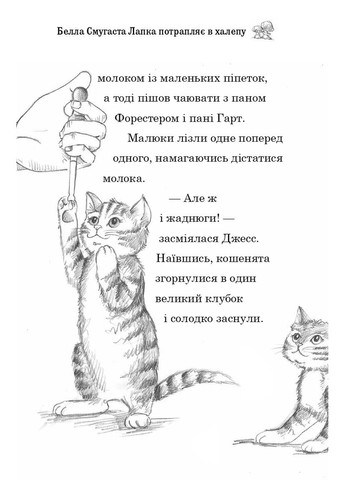 Белла Смугаста Лапка потрапляє в халепу

молоком із маленьких піпеток, а тоді пішов чаювати з паном Форестером і пані Гарт.

Малюки лізли одне поперед одного, намагаючись дістатися молока.

— Але ж і жаднюги! — засміялася Джесс. Наївшись, кошенята згорнулися в один великий клубок і солодко заснули.